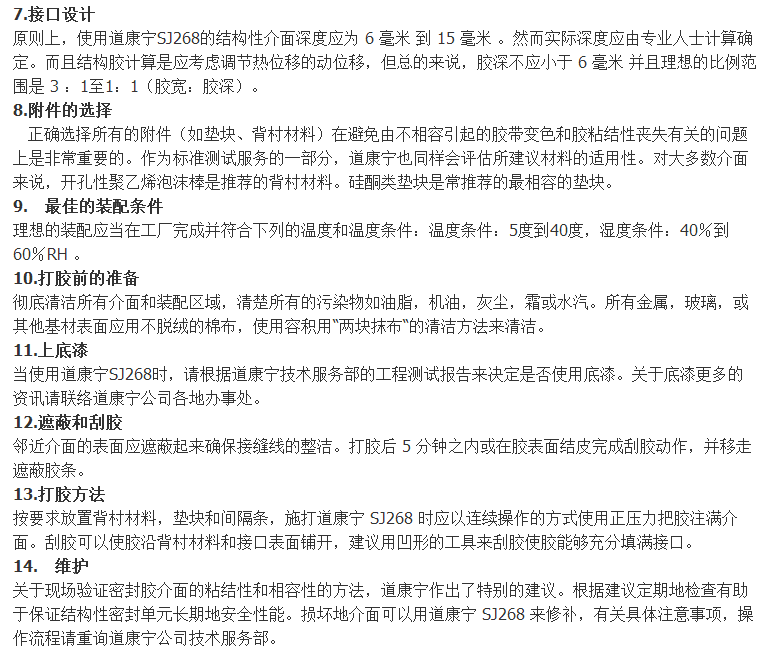 7.接口设计
原则上，使用道康宁SJ268的结构性介面深度应为 6 毫米 到 15 毫米 。然而实际深度应由专业人士计算确定。而且结构胶计算是应考虑调节热位移的动位移，但总的来说，胶深不应小于 6 毫米 并且理想的比例范围是 3 ：1至1：1（胶宽：胶深）。
8.附件的选择
正确选择所有的附件（如垫块、背衬材料）在避免由不相容引起的胶带变色和胶粘结性丧失有关的问题上是非常重要的。作为标准测试服务的一部分，道康宁也同样会评估所建议材料的适用性。对大多数介面来说，开孔性聚乙烯泡沫棒是推荐的背衬材料。硅酮类垫块是常推荐的最相容的垫块。
9. 最佳的装配条件
理想的装配应当在工厂完成并符合下列的温度和温度条件：温度条件：5度到40度，湿度条件：40%到60%RH 。
10.打胶前的准备
彻底清洁所有介面和装配区域，清楚所有的污染物如油脂，机油，灰尘，霜或水汽。所有金属，玻璃，或其他基材表面应用不脱绒的棉布，使用容积用"两块抹布"的清洁方法来清洁。
11.上底漆
当使用道康宁SJ268时，请根据道康宁技术服务部的工程测试报告来决定是否使用底漆。关于底漆更多的资讯请联络道康宁公司各地办事处。
12.遮蔽和刮胶
邻近介面的表面应遮蔽起来确保接缝线的整洁。打胶后 5 分钟之内或在胶表面结皮完成刮胶动作，并移走遮蔽胶条。
13.打胶方法
按要求放置背衬材料，垫块和间隔条，施打道康宁 SJ268 时应以连续操作的方式使用正压力把胶注满介面。刮胶可以使胶沿背衬材料和接口表面铺开，建议用凹形的工具来刮胶使胶能够充分填满接口。
14. 维护
关于现场验证密封胶介面的粘结性和相容性的方法，道康宁作出了特别的建议。根据建议定期地检查有助于保证结构性密封单元长期地安全性能。损坏地介面可以用道康宁 SJ268 来修补，有关具体注意事项，操作流程请重询道康宁公司技术服务部。